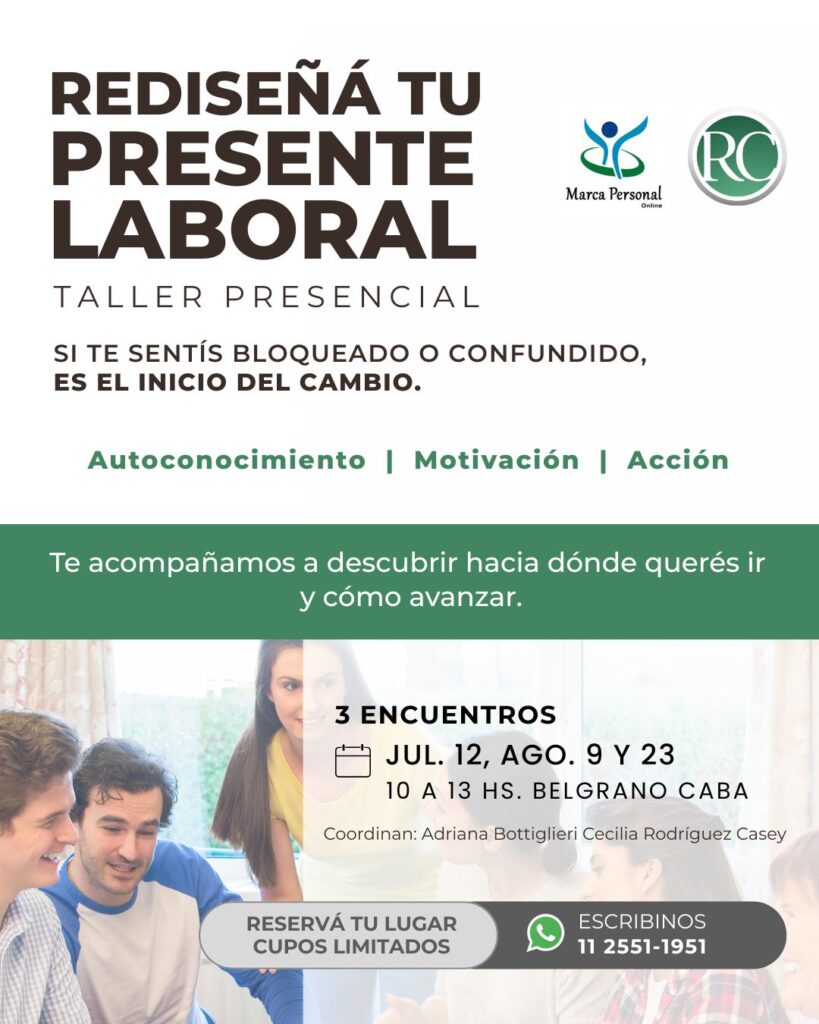 REDISEÑÁ TU PRESENTE LABORAL

TALLER PRESENCIAL

Marca Personal Online

RC

SI TE SENTÍS BLOQUEADO O CONFUNDIDO, ES EL INICIO DEL CAMBIO.

Autoconocimiento | Motivación | Acción

Te acompañamos a descubrir hacia dónde querés ir y cómo avanzar.

3 ENCUENTROS

JUL. 12, AGO. 9 Y 23

10 A 13 HS. BELGRANO CABA

Coordinan: Adriana Bottiglieri Cecilia Rodríguez Casey

RESERVÁ TU LUGAR CUPOS LIMITADOS

ESCRIBINOS 11 2551-1951